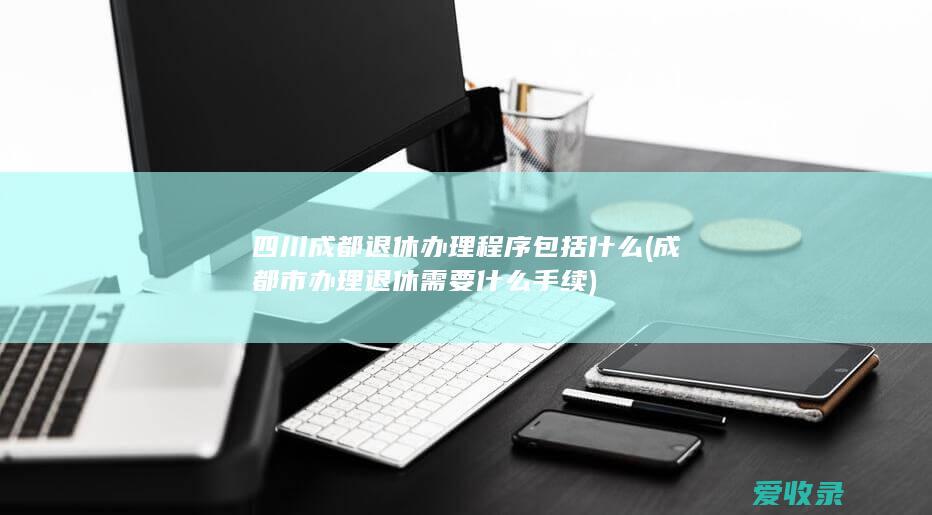 四川成都退休办理程序包括什么(成都市办理退休需要什么手续)

爱收录